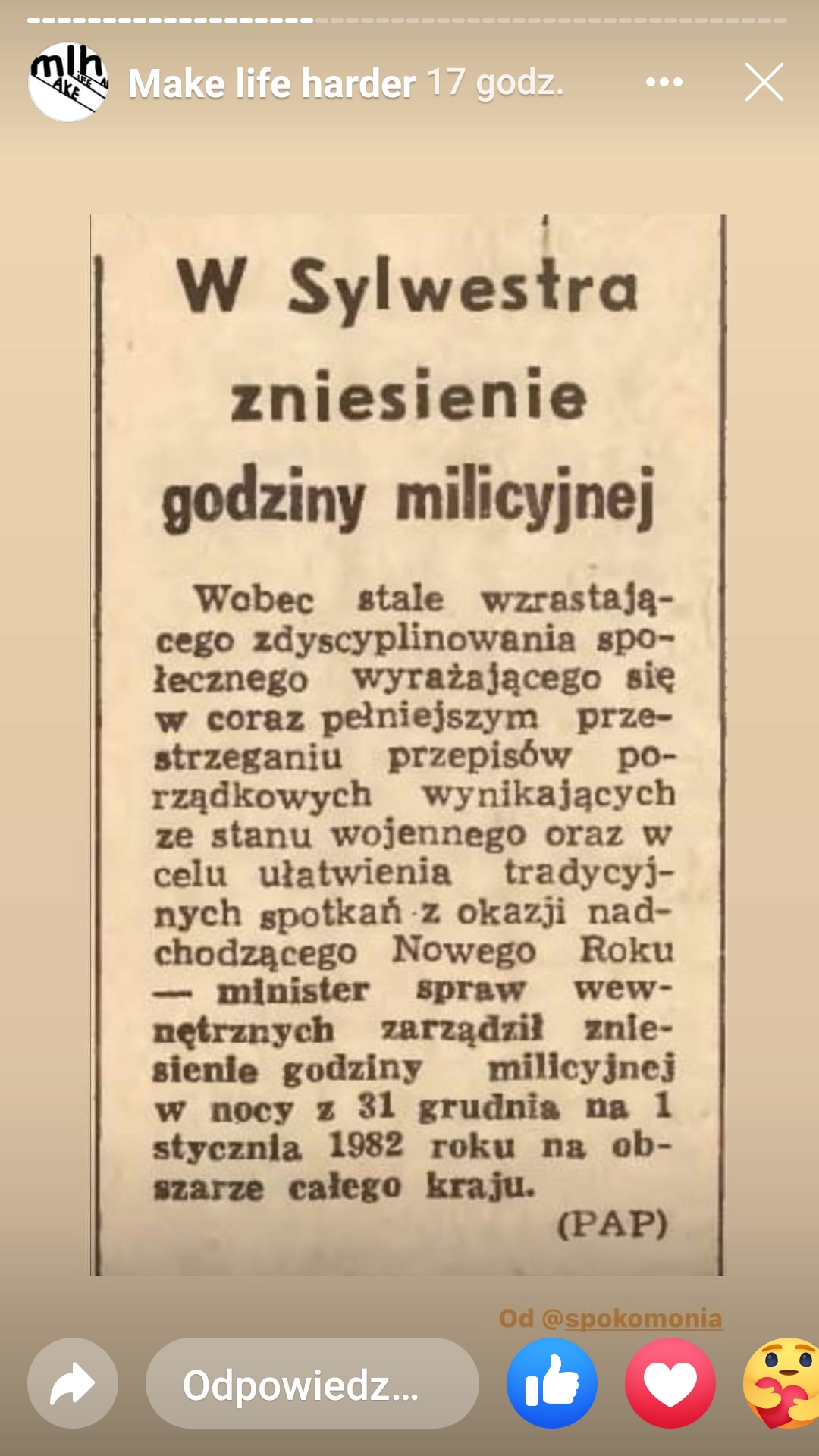 Make life harder 17 godz.

W Sylwestra zniesienie godziny milicyjnej

Wobec stale wzrastającego zdyscyplinowania społecznego wyrażającego się w coraz pełniejszym przestrzeganiu przepisów porządkowych wynikających ze stanu wojennego oraz w celu ułatwienia tradycyjnych spotkań z okazji nadchodzącego Nowego Roku — minister spraw wewnętrznych zarządził zniesienie godziny milicyjnej w nocy z 31 grudnia na 1 stycznia 1982 roku na obszarze całego kraju.

(PAP)

Od @spokomonia

Odpowiedz...